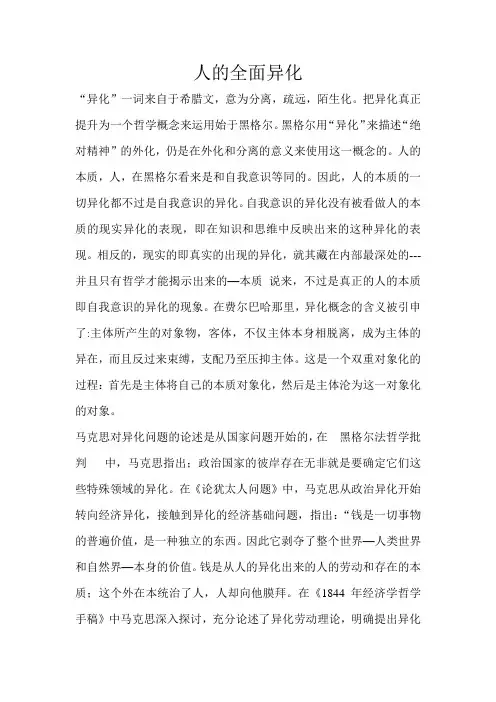 人的全面异化

“异化”一词来自于希腊文，意为分离，疏远，陌生化。把异化真正提升为一个哲学概念来运用始于黑格尔。黑格尔用“异化”来描述“绝对精神”的外化，仍是在外化和分离的意义来使用这一概念的。人的本质，人，在黑格尔看来是和自我意识等同的。因此，人的本质的一切异化都不过是自我意识的异化。自我意识的异化没有被看做人的本质的现实异化的表现，即在知识和思维中反映出来的这种异化的表现。相反的，现实的即真实的出现的异化，就其藏在内部最深处的---并且只有哲学才能揭示出来的—本质 说来，不过是真正的人的本质即自我意识的异化的现象。在费尔巴哈那里，异化概念的含义被引申了:主体所产生的对象物，客体，不仅主体本身相脱离，成为主体的异在，而且反过来束缚，支配乃至压抑主体。这是一个双重对象化的过程：首先是主体将自己的本质对象化，然后是主体沦为这一对象化的对象。

马克思对异化问题的论述是从国家问题开始的，在 黑格尔法哲学批判 中，马克思指出：政治国家的彼岸存在无非就是要确定它们这些特殊领域的异化。在《论犹太人问题》中，马克思从政治异化开始转向经济异化，接触到异化的经济基础问题，指出：“钱是一切事物的普遍价值，是一种独立的东西。因此它剥夺了整个世界—人类世界和自然界—本身的价值。钱是从人的异化出来的人的劳动和存在的本质；这个外在本统治了人，人却向他膜拜。在《1844 年经济学哲学手稿》中马克思深入探讨，充分论述了异化劳动理论，明确提出异化